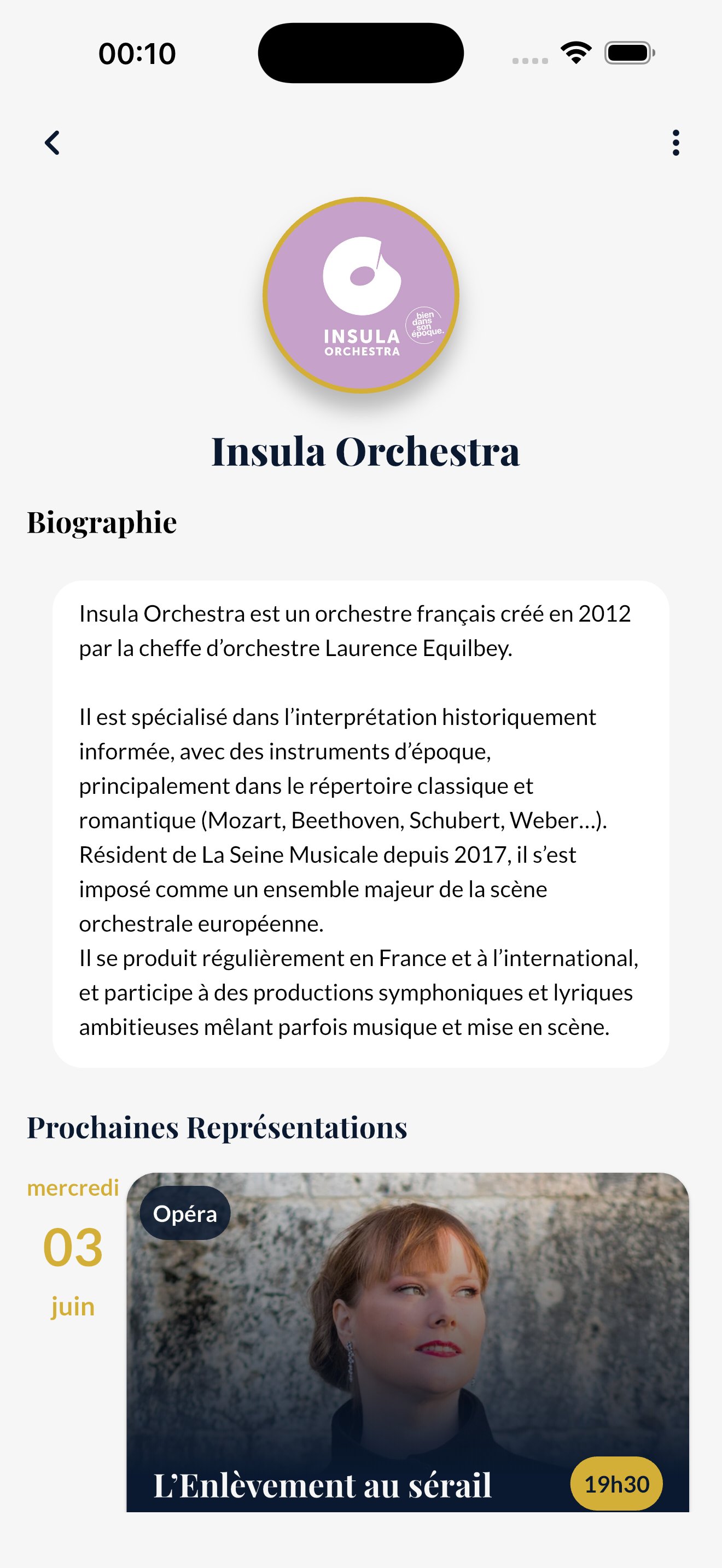 00:10

INSULA ORCHESTRA
bien dans son époque.

Insula Orchestra

Biographie

Insula Orchestra est un orchestre français créé en 2012 par la cheffe d'orchestre Laurence Equilbey.

Il est spécialisé dans l'interprétation historiquement informée, avec des instruments d'époque, principalement dans le répertoire classique et romantique (Mozart, Beethoven, Schubert, Weber…). Résident de La Seine Musicale depuis 2017, il s'est imposé comme un ensemble majeur de la scène orchestrale européenne.
Il se produit régulièrement en France et à l'international, et participe à des productions symphoniques et lyriques ambitieuses mêlant parfois musique et mise en scène.

Prochaines Représentations

mercredi
03
juin

Opéra

L'Enlèvement au sérail

19h30